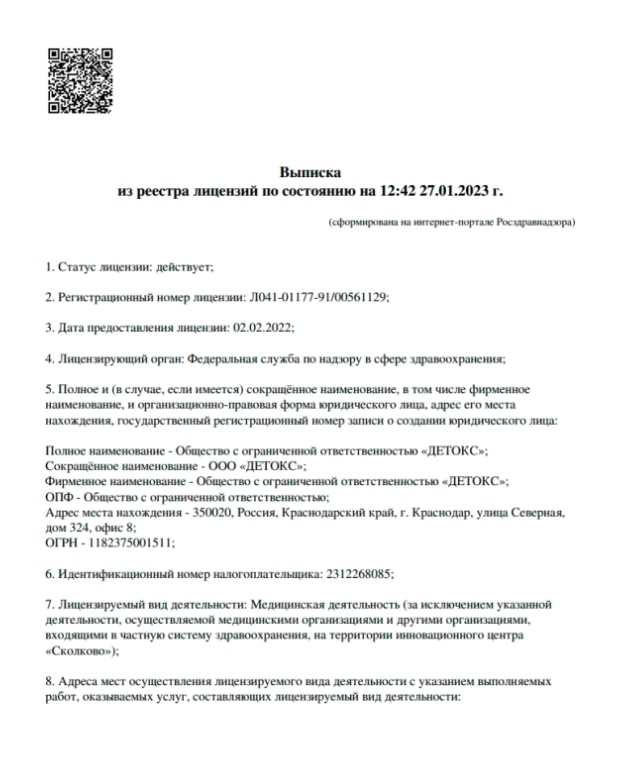 Выписка
из реестра лицензий по состоянию на 12:42 27.01.2023 г.

(сформирована на интернет-портале Росздравнадзора)

1. Статус лицензии: действует;

2. Регистрационный номер лицензии: Л041-01177-91/00561129;

3. Дата предоставления лицензии: 02.02.2022;

4. Лицензирующий орган: Федеральная служба по надзору в сфере здравоохранения;

5. Полное и (в случае, если имеется) сокращённое наименование, в том числе фирменное наименование, и организационно-правовая форма юридического лица, адрес его места нахождения, государственный регистрационный номер записи о создании юридического лица:

Полное наименование - Общество с ограниченной ответственностью «ДЕТОКС»;
Сокращённое наименование - ООО «ДЕТОКС»;
Фирменное наименование - Общество с ограниченной ответственностью «ДЕТОКС»;
ОПФ - Общество с ограниченной ответственностью;
Адрес места нахождения - 350020, Россия, Краснодарский край, г. Краснодар, улица Северная, дом 324, офис 8;
ОГРН - 1182375001511;

6. Идентификационный номер налогоплательщика: 2312268085;

7. Лицензируемый вид деятельности: Медицинская деятельность (за исключением указанной деятельности, осуществляемой медицинскими организациями и другими организациями, входящими в частную систему здравоохранения, на территории инновационного центра «Сколково»);

8. Адреса мест осуществления лицензируемого вида деятельности с указанием выполняемых работ, оказываемых услуг, составляющих лицензируемый вид деятельности: